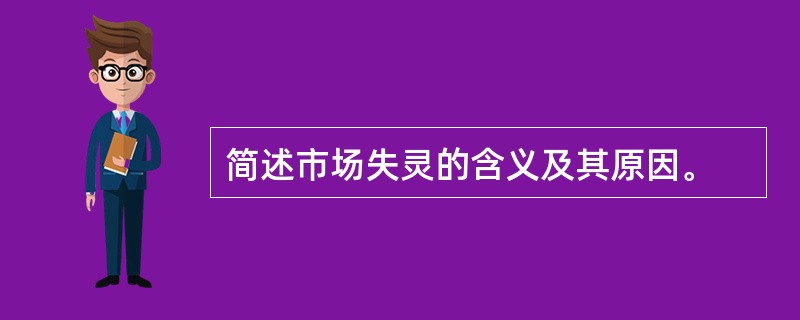 简述市场失灵的含义及其原因。